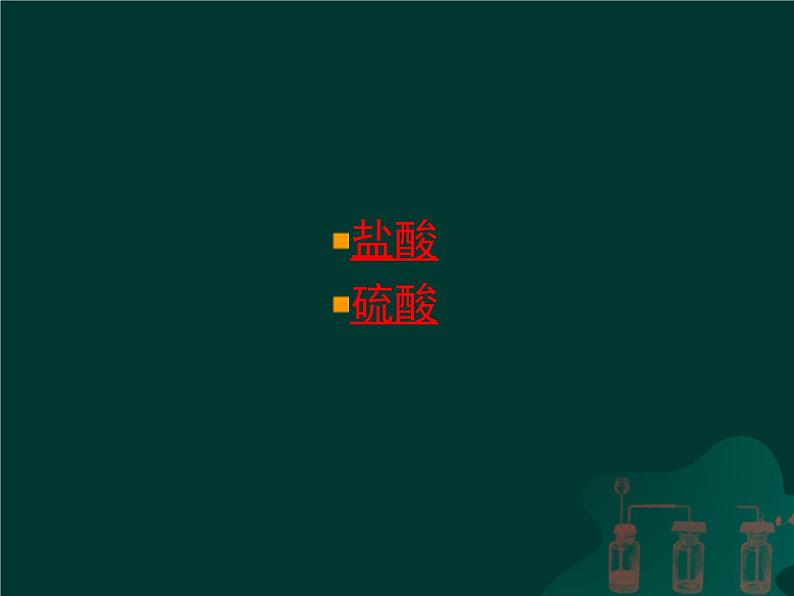 盐酸
硫酸